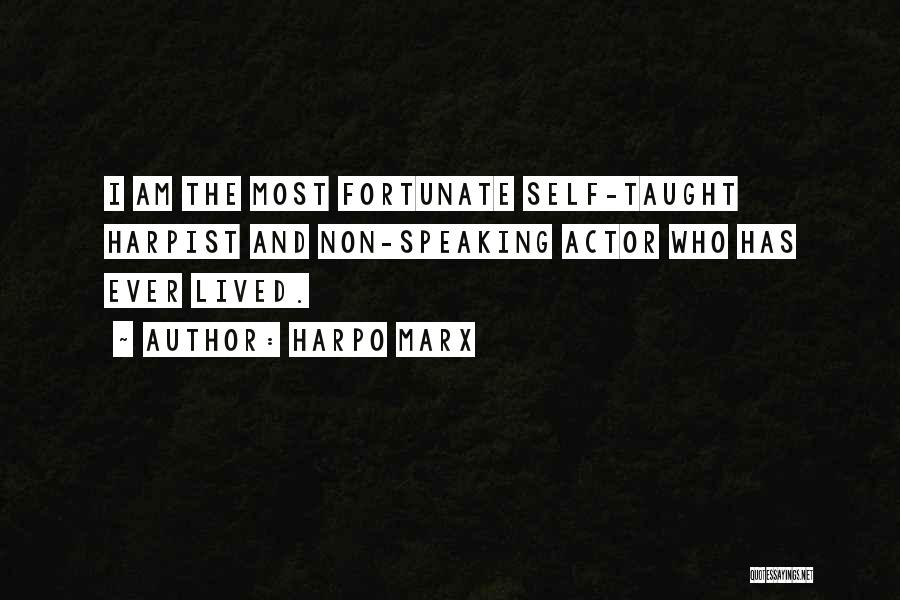 I AM THE MOST FORTUNATE SELF-TAUGHT HARPIST AND NON-SPEAKING ACTOR WHO HAS EVER LIVED.

~ AUTHOR: HARPO MARX

QUOTESSAYINGS.NET